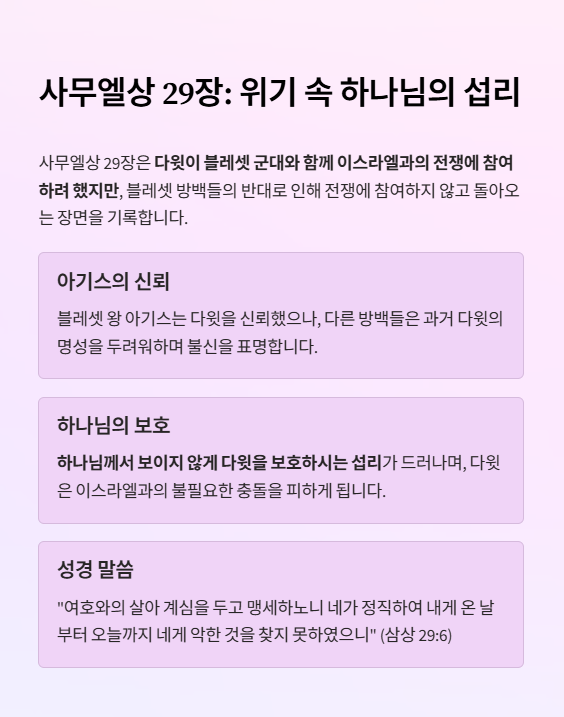 사무엘상 29장: 위기 속 하나님의 섭리

사무엘상 29장은 다윗이 블레셋 군대와 함께 이스라엘과의 전쟁에 참여하려 했지만, 블레셋 방백들의 반대로 인해 전쟁에 참여하지 않고 돌아오는 장면을 기록합니다.

아기스의 신뢰

블레셋 왕 아기스는 다윗을 신뢰했으나, 다른 방백들은 과거 다윗의 명성을 두려워하며 불신을 표명합니다.

하나님의 보호

하나님께서 보이지 않게 다윗을 보호하시는 섭리가 드러나며, 다윗은 이스라엘과의 불필요한 충돌을 피하게 됩니다.

성경 말씀

"여호와의 살아 계심을 두고 맹세하노니 네가 정직하여 내게 온 날부터 오늘까지 네게 악한 것을 찾지 못하였으니" (삼상 29:6)